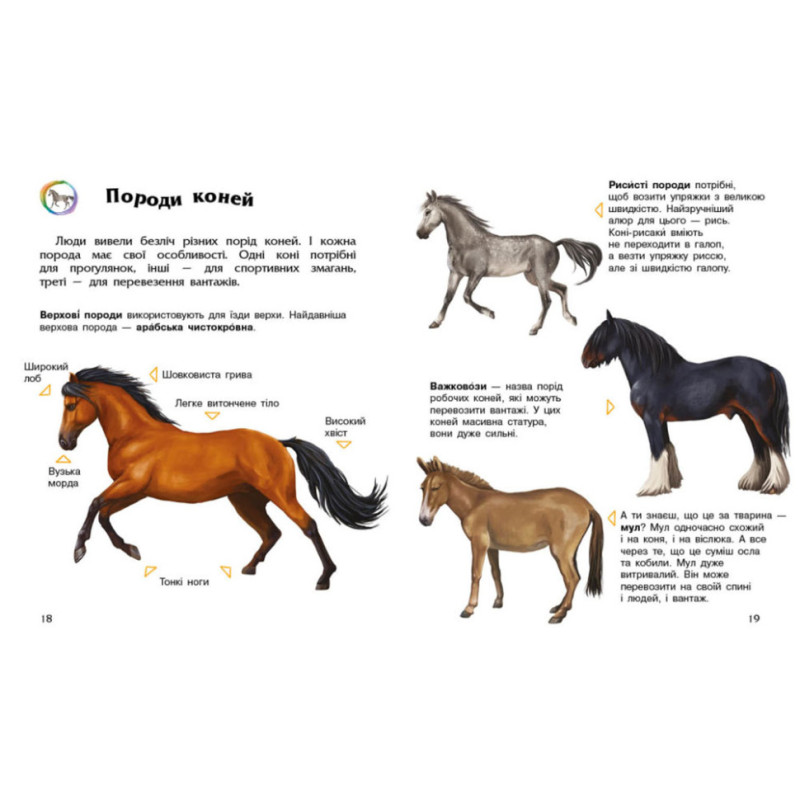 Породи коней

Люди вивели безліч різних порід коней. І кожна порода має свої особливості. Одні коні потрібні для прогулянок, інші — для спортивних змагань, треті — для перевезення вантажів.

Верхові породи використовують для їзди верхи. Найдавніша верхова порода — ара́бська чистокро́вна.

Широкий лоб

Шовковиста грива

Легке витончене тіло

Високий хвіст

Вузька морда

Тонкі ноги

18

Риси́сті породи потрібні, щоб возити упряжки з великою швидкістю. Найзручніший алюр для цього — рись. Коні-рисаки вміють не переходити в галоп, а везти упряжку риссю, але зі швидкістю галопу.

Важково́зи — назва порід робочих коней, які можуть перевозити вантажі. У цих коней масивна статура, вони дуже сильні.

А ти знаєш, що це за тварина — мул? Мул одночасно схожий і на коня, і на віслюка. А все через те, що це суміш осла та кобили. Мул дуже витривалий. Він може перевозити на своїй спині і людей, і вантаж.

19